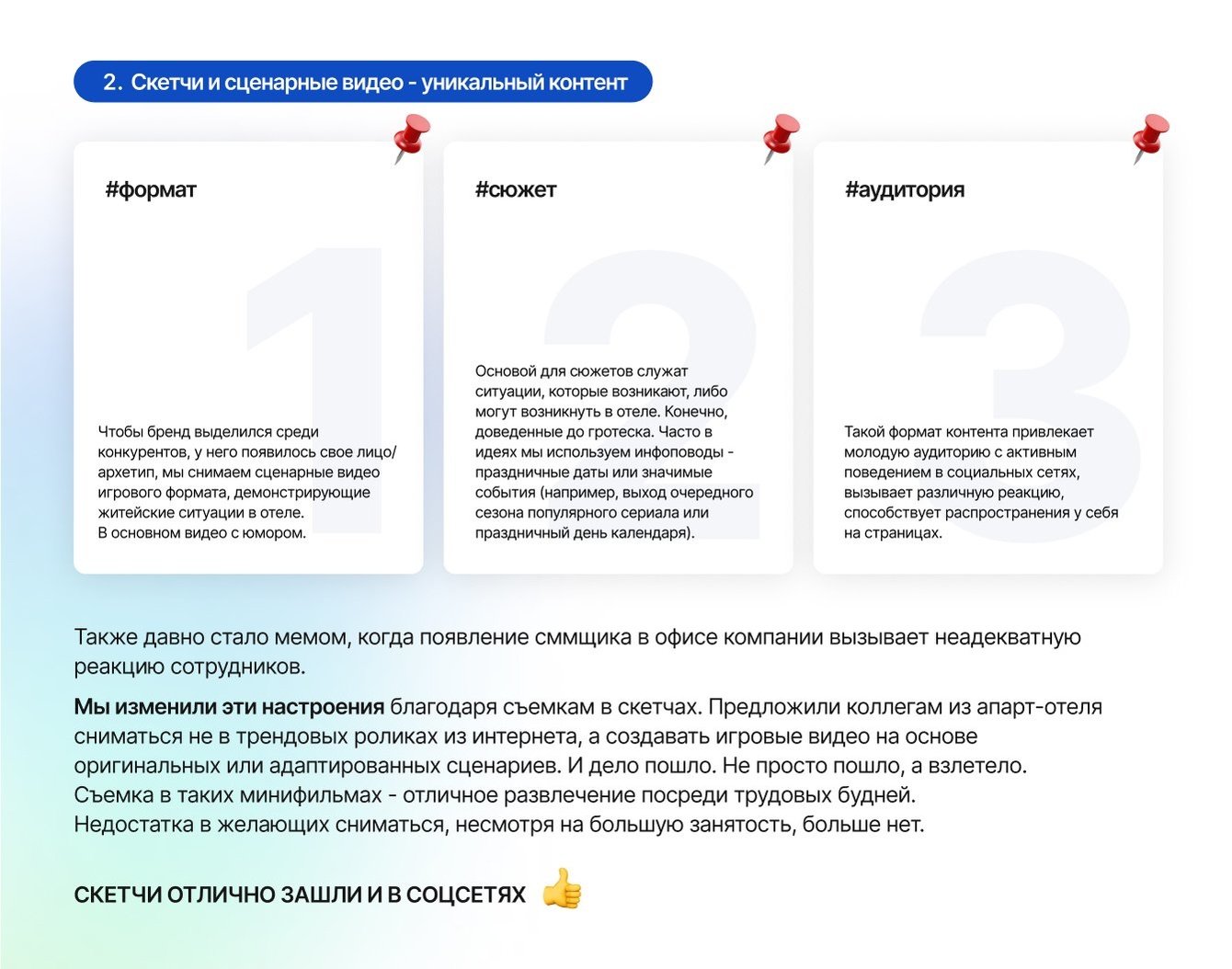 2. Скетчи и сценарные видео - уникальный контент

#формат

1

Чтобы бренд выделился среди конкурентов, у него появилось свое лицо/архетип, мы снимаем сценарные видео игрового формата, демонстрирующие житейские ситуации в отеле.
В основном видео с юмором.

#сюжет

2

Основой для сюжетов служат ситуации, которые возникают, либо могут возникнуть в отеле. Конечно, доведенные до гротеска. Часто в идеях мы используем инфоповоды - праздничные даты или значимые события (например, выход очередного сезона популярного сериала или праздничный день календаря).

#аудитория

3

Такой формат контента привлекает молодую аудиторию с активным поведением в социальных сетях, вызывает различную реакцию, способствует распространения у себя на страницах.

Также давно стало мемом, когда появление сммщика в офисе компании вызывает неадекватную реакцию сотрудников.

Мы изменили эти настроения благодаря съемкам в скетчах. Предложили коллегам из апарт-отеля сниматься не в трендовых роликах из интернета, а создавать игровые видео на основе оригинальных или адаптированных сценариев. И дело пошло. Не просто пошло, а взлетело.
Съемка в таких минифильмах - отличное развлечение посреди трудовых будней.
Недостатка в желающих сниматься, несмотря на большую занятость, больше нет.

СКЕТЧИ ОТЛИЧНО ЗАШЛИ И В СОЦСЕТЯХ